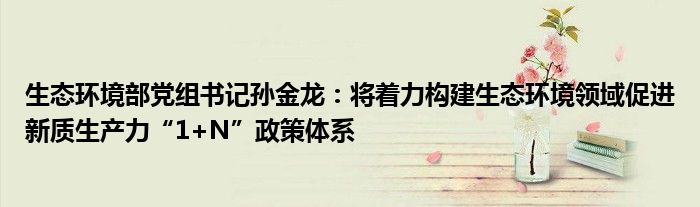 生态环境部党组书记孙金龙：将着力构建生态环境领域促进新质生产力“1+N”政策体系